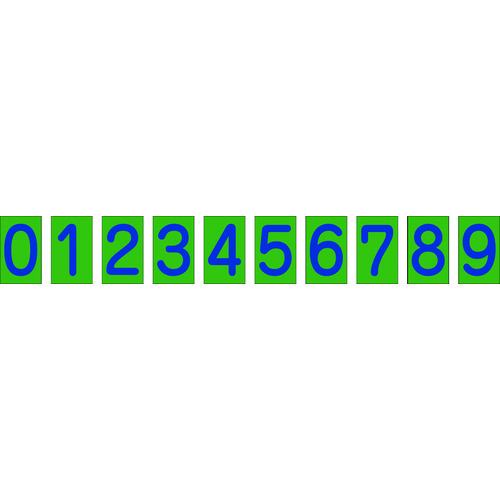 0 1 2 3 4 5 6 7 8 9